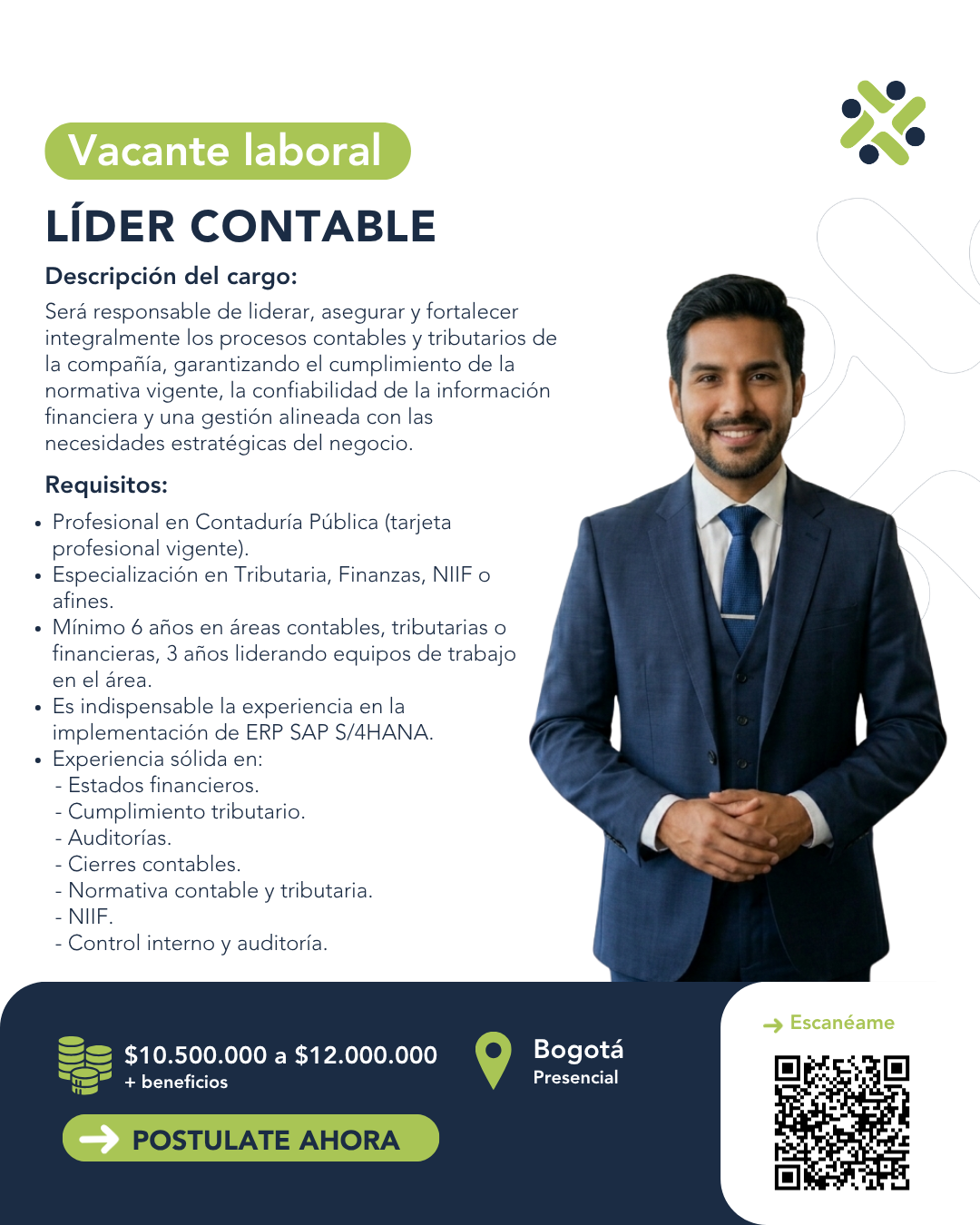 Vacante laboral

LÍDER CONTABLE

Descripción del cargo:

Será responsable de liderar, asegurar y fortalecer integralmente los procesos contables y tributarios de la compañía, garantizando el cumplimiento de la normativa vigente, la confiabilidad de la información financiera y una gestión alineada con las necesidades estratégicas del negocio.

Requisitos:

• Profesional en Contaduría Pública (tarjeta profesional vigente).
• Especialización en Tributaria, Finanzas, NIIF o afines.
• Mínimo 6 años en áreas contables, tributarias o financieras, 3 años liderando equipos de trabajo en el área.
• Es indispensable la experiencia en la implementación de ERP SAP S/4HANA.
• Experiencia sólida en:
- Estados financieros.
- Cumplimiento tributario.
- Auditorías.
- Cierres contables.
- Normativa contable y tributaria.
- NIIF.
- Control interno y auditoría.

$10.500.000 a $12.000.000
+ beneficios

Bogotá
Presencial

POSTULATE AHORA

Escanéame